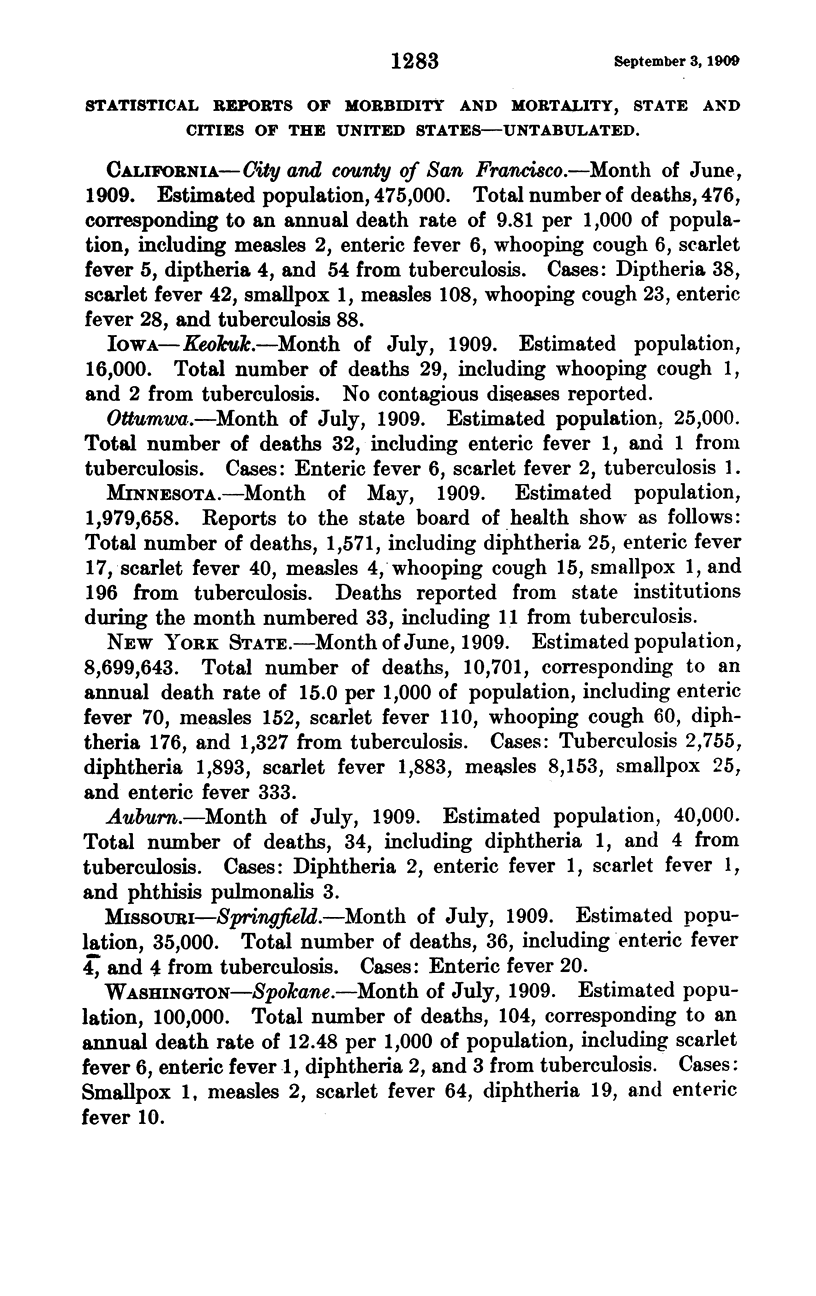 1283 September 3, 1909

STATISTICAL REPORTS OF MORBIDITY AND MORTALITY, STATE AND CITIES OF THE UNITED STATES—UNTABULATED.

CALIFORNIA—City and county of San Francisco.—Month of June, 1909. Estimated population, 475,000. Total number of deaths, 476, corresponding to an annual death rate of 9.81 per 1,000 of population, including measles 2, enteric fever 6, whooping cough 6, scarlet fever 5, diptheria 4, and 54 from tuberculosis. Cases: Diptheria 38, scarlet fever 42, smallpox 1, measles 108, whooping cough 23, enteric fever 28, and tuberculosis 88.

IOWA—Keokuk.—Month of July, 1909. Estimated population, 16,000. Total number of deaths 29, including whooping cough 1, and 2 from tuberculosis. No contagious diseases reported.

Ottumwa.—Month of July, 1909. Estimated population, 25,000. Total number of deaths 32, including enteric fever 1, and 1 from tuberculosis. Cases: Enteric fever 6, scarlet fever 2, tuberculosis 1.

MINNESOTA.—Month of May, 1909. Estimated population, 1,979,658. Reports to the state board of health show as follows: Total number of deaths, 1,571, including diphtheria 25, enteric fever 17, scarlet fever 40, measles 4, whooping cough 15, smallpox 1, and 196 from tuberculosis. Deaths reported from state institutions during the month numbered 33, including 11 from tuberculosis.

NEW YORK STATE.—Month of June, 1909. Estimated population, 8,699,643. Total number of deaths, 10,701, corresponding to an annual death rate of 15.0 per 1,000 of population, including enteric fever 70, measles 152, scarlet fever 110, whooping cough 60, diphtheria 176, and 1,327 from tuberculosis. Cases: Tuberculosis 2,755, diphtheria 1,893, scarlet fever 1,883, measles 8,153, smallpox 25, and enteric fever 333.

Auburn.—Month of July, 1909. Estimated population, 40,000. Total number of deaths, 34, including diphtheria 1, and 4 from tuberculosis. Cases: Diphtheria 2, enteric fever 1, scarlet fever 1, and phthisis pulmonalis 3.

MISSOURI—Springfield.—Month of July, 1909. Estimated population, 35,000. Total number of deaths, 36, including enteric fever 4, and 4 from tuberculosis. Cases: Enteric fever 20.

WASHINGTON—Spokane.—Month of July, 1909. Estimated population, 100,000. Total number of deaths, 104, corresponding to an annual death rate of 12.48 per 1,000 of population, including scarlet fever 6, enteric fever 1, diphtheria 2, and 3 from tuberculosis. Cases: Smallpox 1, measles 2, scarlet fever 64, diphtheria 19, and enteric fever 10.